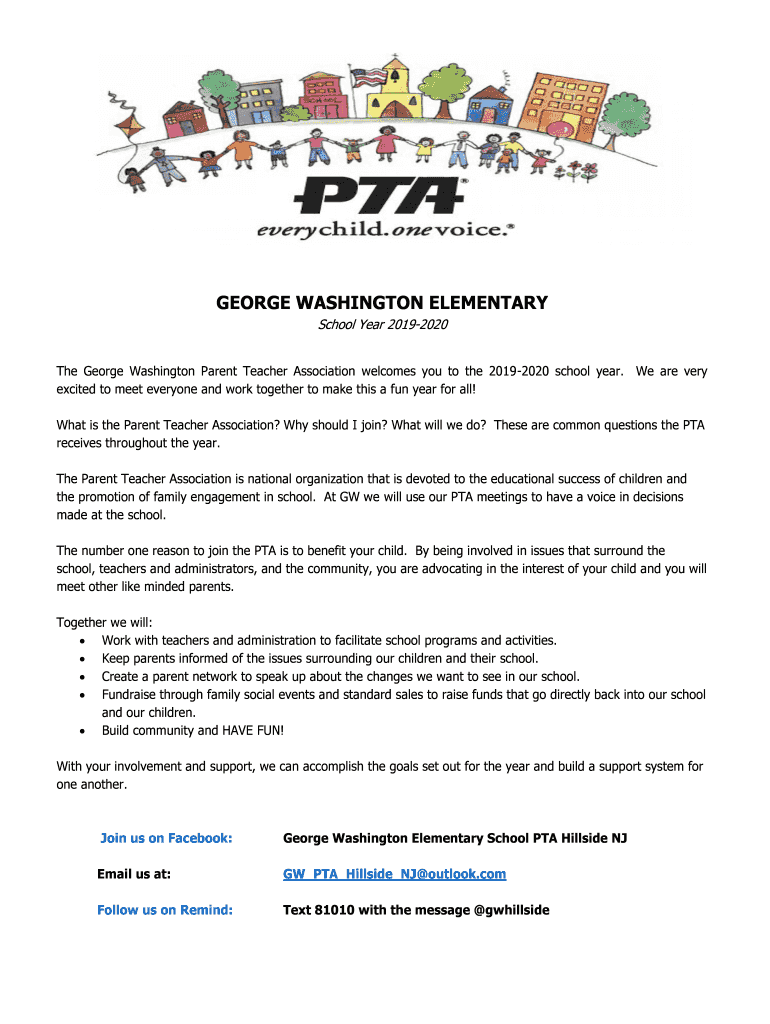 PTA®
everychild.onevoice.®

GEORGE WASHINGTON ELEMENTARY

School Year 2019-2020

The George Washington Parent Teacher Association welcomes you to the 2019-2020 school year. We are very excited to meet everyone and work together to make this a fun year for all!

What is the Parent Teacher Association? Why should I join? What will we do? These are common questions the PTA receives throughout the year.

The Parent Teacher Association is national organization that is devoted to the educational success of children and the promotion of family engagement in school. At GW we will use our PTA meetings to have a voice in decisions made at the school.

The number one reason to join the PTA is to benefit your child. By being involved in issues that surround the school, teachers and administrators, and the community, you are advocating in the interest of your child and you will meet other like minded parents.

Together we will:
• Work with teachers and administration to facilitate school programs and activities.
• Keep parents informed of the issues surrounding our children and their school.
• Create a parent network to speak up about the changes we want to see in our school.
• Fundraise through family social events and standard sales to raise funds that go directly back into our school and our children.
• Build community and HAVE FUN!

With your involvement and support, we can accomplish the goals set out for the year and build a support system for one another.

Join us on Facebook: George Washington Elementary School PTA Hillside NJ

Email us at: GW_PTA_Hillside_NJ@outlook.com

Follow us on Remind: Text 81010 with the message @gwhillside